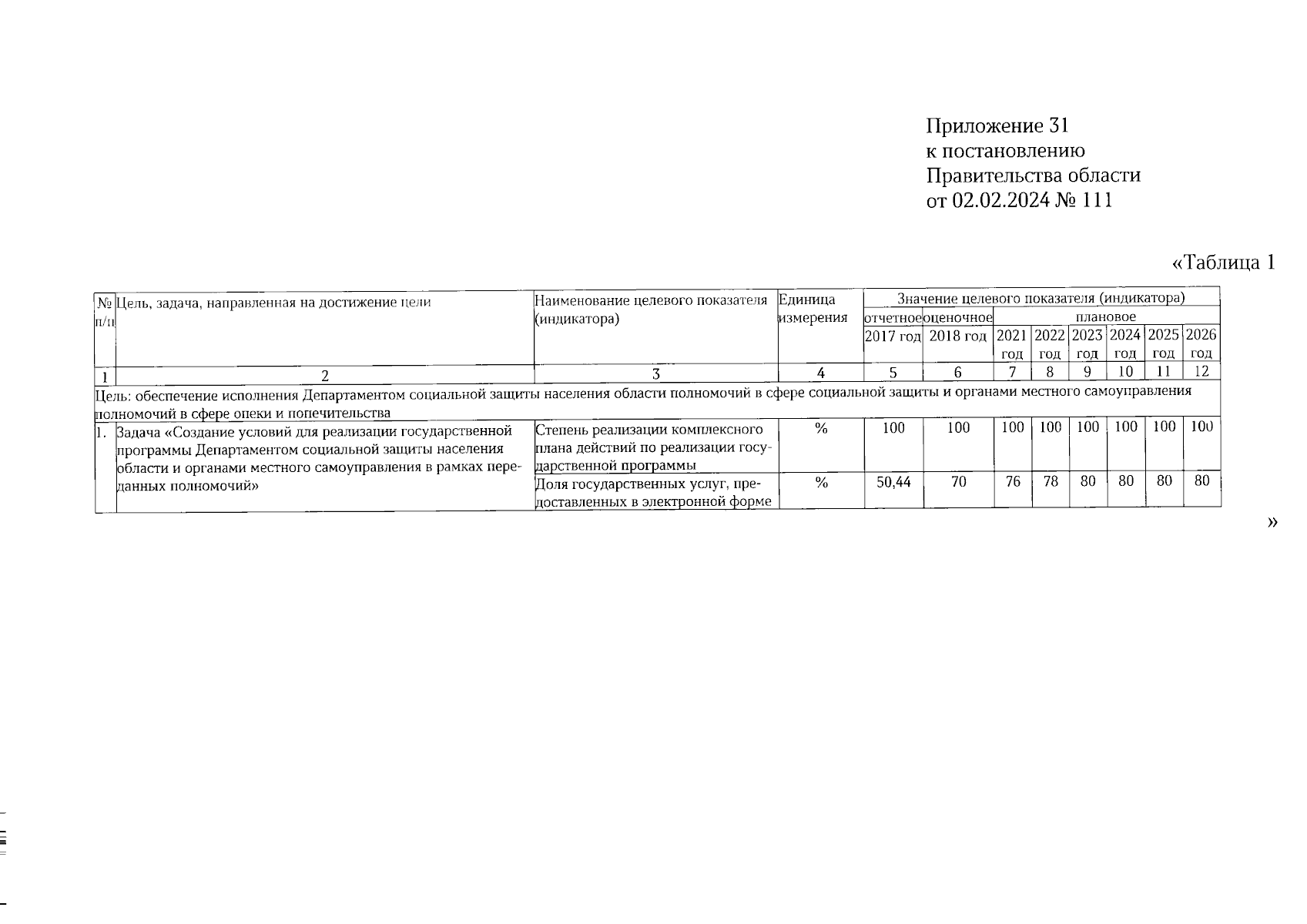 Приложение 31
к постановлению
Правительства области
от 02.02.2024 № 111

«Таблица 1

| № п/п | Цель, задача, направленная на достижение цели | Наименование целевого показателя (индикатора) | Единица измерения | Значение целевого показателя (индикатора) | | | | | | | |
|---|---|---|---|---|---|---|---|---|---|---|---|
| | | | | отчетное | оценочное | плановое | | | | | |
| | | | | 2017 год | 2018 год | 2021 год | 2022 год | 2023 год | 2024 год | 2025 год | 2026 год |
| 1 | 2 | 3 | 4 | 5 | 6 | 7 | 8 | 9 | 10 | 11 | 12 |
| Цель: обеспечение исполнения Департаментом социальной защиты населения области полномочий в сфере социальной защиты и органами местного самоуправления полномочий в сфере опеки и попечительства | | | | | | | | | | | |
| 1. | Задача «Создание условий для реализации государственной программы Департаментом социальной защиты населения области и органами местного самоуправления в рамках переданных полномочий» | Степень реализации комплексного плана действий по реализации государственной программы | % | 100 | 100 | 100 | 100 | 100 | 100 | 100 | 100 |
| | | Доля государственных услуг, предоставленных в электронной форме | % | 50,44 | 70 | 76 | 78 | 80 | 80 | 80 | 80 |

»